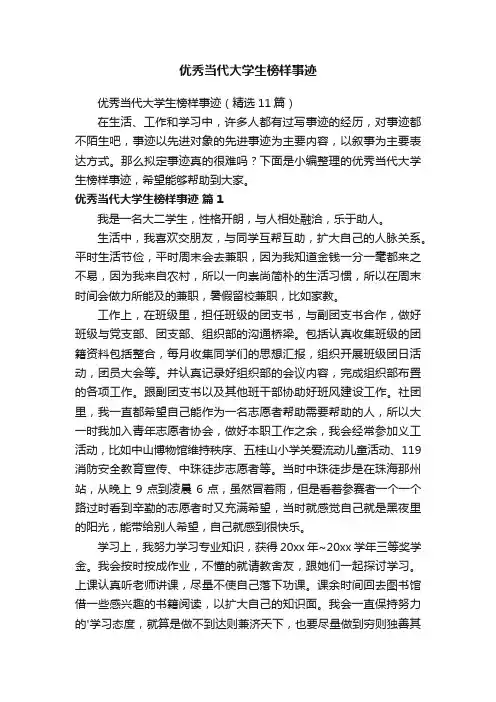 优秀当代大学生榜样事迹

优秀当代大学生榜样事迹（精选11篇）

在生活、工作和学习中，许多人都有过写事迹的经历，对事迹都不陌生吧，事迹以先进对象的先进事迹为主要内容，以叙事为主要表达方式。那么拟定事迹真的很难吗？下面是小编整理的优秀当代大学生榜样事迹，希望能够帮助到大家。

优秀当代大学生榜样事迹 篇1

我是一名大二学生，性格开朗，与人相处融洽，乐于助人。

生活中，我喜欢交朋友，与同学互帮互助，扩大自己的人脉关系。平时生活节俭，平时周末会去兼职，因为我知道金钱一分一毫都来之不易，因为我来自农村，所以一向崇尚简朴的生活习惯，所以在周末时间会做力所能及的兼职，暑假留校兼职，比如家教。

工作上，在班级里，担任班级的团支书，与副团支书合作，做好班级与党支部、团支部、组织部的沟通桥梁。包括认真收集班级的团籍资料包括整合，每月收集同学们的思想汇报，组织开展班级团日活动，团员大会等。并认真记录好组织部的会议内容，完成组织部布置的各项工作。跟副团支书以及其他班干部协助好班风建设工作。社团里，我一直都希望自己能作为一名志愿者帮助需要帮助的人，所以大一时我加入青年志愿者协会，做好本职工作之余，我会经常参加义工活动，比如中山博物馆维持秩序、五桂山小学关爱流动儿童活动、119消防安全教育宣传、中珠徒步志愿者等。当时中珠徒步是在珠海那州站，从晚上9点到凌晨6点，虽然冒着雨，但是看着参赛者一个一个路过时看到辛勤的志愿者时又充满希望，当时就感觉自己就是黑夜里的阳光，能带给别人希望，自己就感到很快乐。

学习上，我努力学习专业知识，获得20xx年~20xx学年三等奖学金。我会按时按成作业，不懂的就请教舍友，跟她们一起探讨学习。上课认真听老师讲课，尽量不使自己落下功课。课余时间回去图书馆借一些感兴趣的书籍阅读，以扩大自己的知识面。我会一直保持努力的'学习态度，就算是做不到达则兼济天下，也要尽量做到穷则独善其